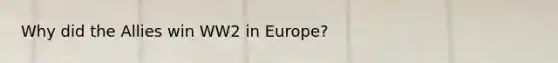 Why did the Allies win WW2 in Europe?